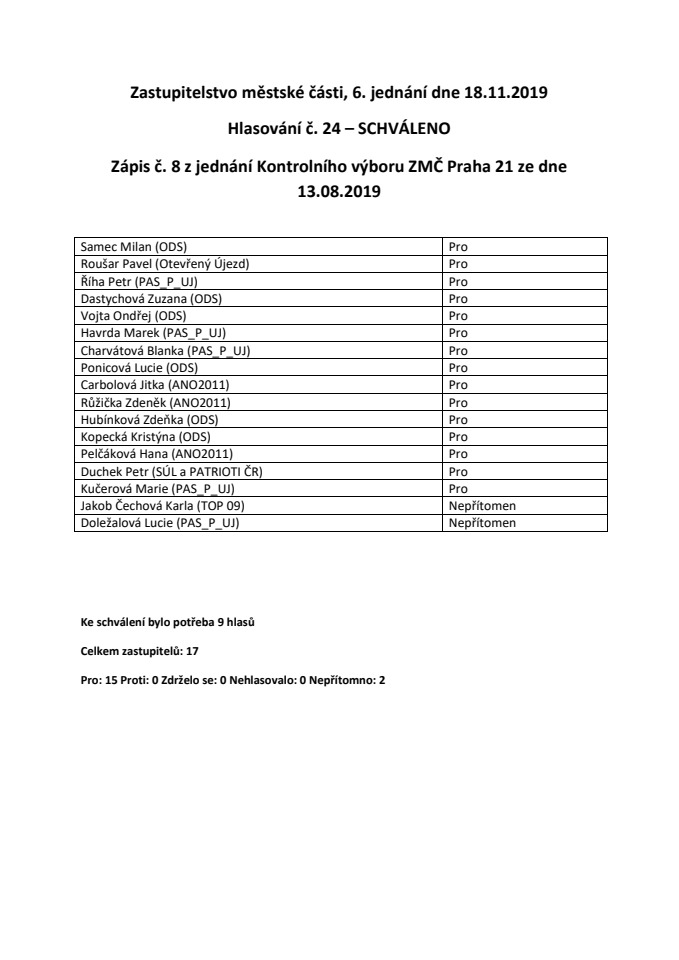 Zastupitelstvo městské části, 6. jednání dne 18.11.2019

Hlasování č. 24 – SCHVÁLENO

Zápis č. 8 z jednání Kontrolního výboru ZMČ Praha 21 ze dne 13.08.2019

| | |
|---|---|
| Samec Milan (ODS) | Pro |
| Roušar Pavel (Otevřený Újezd) | Pro |
| Říha Petr (PAS_P_UJ) | Pro |
| Dastychová Zuzana (ODS) | Pro |
| Vojta Ondřej (ODS) | Pro |
| Havrda Marek (PAS_P_UJ) | Pro |
| Charvátová Blanka (PAS_P_UJ) | Pro |
| Ponicová Lucie (ODS) | Pro |
| Carbolová Jitka (ANO2011) | Pro |
| Růžička Zdeněk (ANO2011) | Pro |
| Hubínková Zdeňka (ODS) | Pro |
| Kopecká Kristýna (ODS) | Pro |
| Pelčáková Hana (ANO2011) | Pro |
| Duchek Petr (SÚL a PATRIOTI ČR) | Pro |
| Kučerová Marie (PAS_P_UJ) | Pro |
| Jakob Čechová Karla (TOP 09) | Nepřítomen |
| Doležalová Lucie (PAS_P_UJ) | Nepřítomen |

Ke schválení bylo potřeba 9 hlasů

Celkem zastupitelů: 17

Pro: 15 Proti: 0 Zdrželo se: 0 Nehlasovalo: 0 Nepřítomno: 2